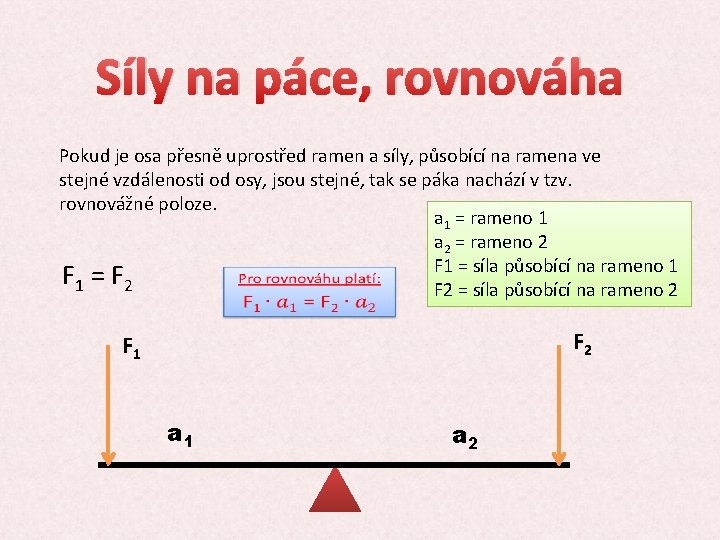 Síly na páce, rovnováha

Pokud je osa přesně uprostřed ramen a síly, působící na ramena ve stejné vzdálenosti od osy, jsou stejné, tak se páka nachází v tzv. rovnovážné poloze.

$a_1$ = rameno 1
$a_2$ = rameno 2
F1 = síla působící na rameno 1
F2 = síla působící na rameno 2

$F_1 = F_2$

Pro rovnováhu platí:
$F_1 \cdot a_1 = F_2 \cdot a_2$

$F_1$

$F_2$

$a_1$

$a_2$